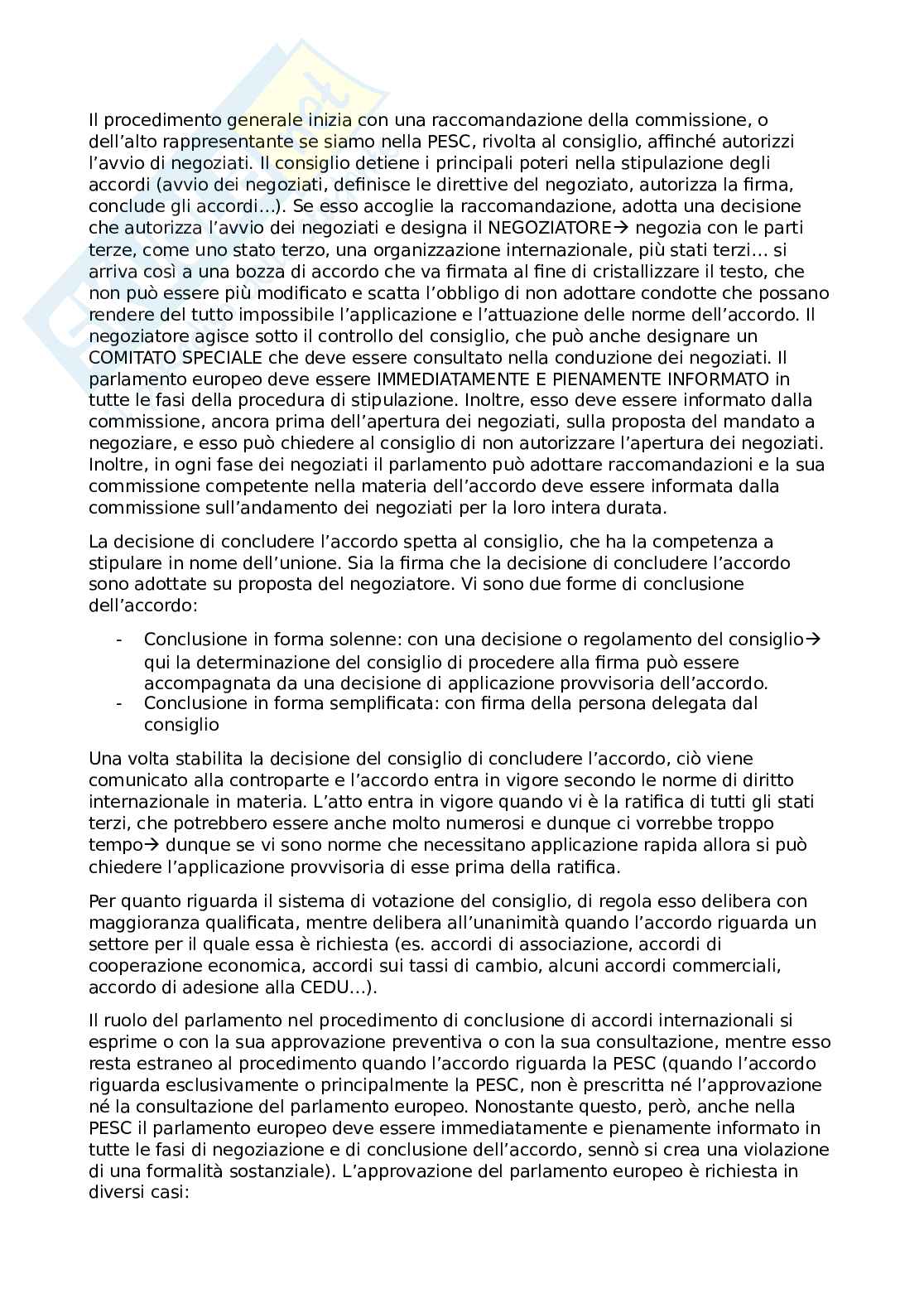 Il procedimento generale inizia con una raccomandazione della commissione, o dell'alto rappresentante se siamo nella PESC, rivolta al consiglio, affinché autorizzi l'avvio di negoziati. Il consiglio detiene i principali poteri nella stipulazione degli accordi (avvio dei negoziati, definisce le direttive del negoziato, autorizza la firma, conclude gli accordi…). Se esso accoglie la raccomandazione, adotta una decisione che autorizza l'avvio dei negoziati e designa il NEGOZIATORE→ negozia con le parti terze, come uno stato terzo, una organizzazione internazionale, più stati terzi… si arriva così a una bozza di accordo che va firmata al fine di cristallizzare il testo, che non può essere più modificato e scatta l'obbligo di non adottare condotte che possano rendere del tutto impossibile l'applicazione e l'attuazione delle norme dell'accordo. Il negoziatore agisce sotto il controllo del consiglio, che può anche designare un COMITATO SPECIALE che deve essere consultato nella conduzione dei negoziati. Il parlamento europeo deve essere IMMEDIATAMENTE E PIENAMENTE INFORMATO in tutte le fasi della procedura di stipulazione. Inoltre, esso deve essere informato dalla commissione, ancora prima dell'apertura dei negoziati, sulla proposta del mandato a negoziare, e esso può chiedere al consiglio di non autorizzare l'apertura dei negoziati. Inoltre, in ogni fase dei negoziati il parlamento può adottare raccomandazioni e la sua commissione competente nella materia dell'accordo deve essere informata dalla commissione sull'andamento dei negoziati per la loro intera durata.

La decisione di concludere l'accordo spetta al consiglio, che ha la competenza a stipulare in nome dell'unione. Sia la firma che la decisione di concludere l'accordo sono adottate su proposta del negoziatore. Vi sono due forme di conclusione dell'accordo:

- Conclusione in forma solenne: con una decisione o regolamento del consiglio→ qui la determinazione del consiglio di procedere alla firma può essere accompagnata da una decisione di applicazione provvisoria dell'accordo.
- Conclusione in forma semplificata: con firma della persona delegata dal consiglio

Una volta stabilita la decisione del consiglio di concludere l'accordo, ciò viene comunicato alla controparte e l'accordo entra in vigore secondo le norme di diritto internazionale in materia. L'atto entra in vigore quando vi è la ratifica di tutti gli stati terzi, che potrebbero essere anche molto numerosi e dunque ci vorrebbe troppo tempo→ dunque se vi sono norme che necessitano applicazione rapida allora si può chiedere l'applicazione provvisoria di esse prima della ratifica.

Per quanto riguarda il sistema di votazione del consiglio, di regola esso delibera con maggioranza qualificata, mentre delibera all'unanimità quando l'accordo riguarda un settore per il quale essa è richiesta (es. accordi di associazione, accordi di cooperazione economica, accordi sui tassi di cambio, alcuni accordi commerciali, accordo di adesione alla CEDU…).

Il ruolo del parlamento nel procedimento di conclusione di accordi internazionali si esprime o con la sua approvazione preventiva o con la sua consultazione, mentre esso resta estraneo al procedimento quando l'accordo riguarda la PESC (quando l'accordo riguarda esclusivamente o principalmente la PESC, non è prescritta né l'approvazione né la consultazione del parlamento europeo. Nonostante questo, però, anche nella PESC il parlamento europeo deve essere immediatamente e pienamente informato in tutte le fasi di negoziazione e di conclusione dell'accordo, sennò si crea una violazione di una formalità sostanziale). L'approvazione del parlamento europeo è richiesta in diversi casi: